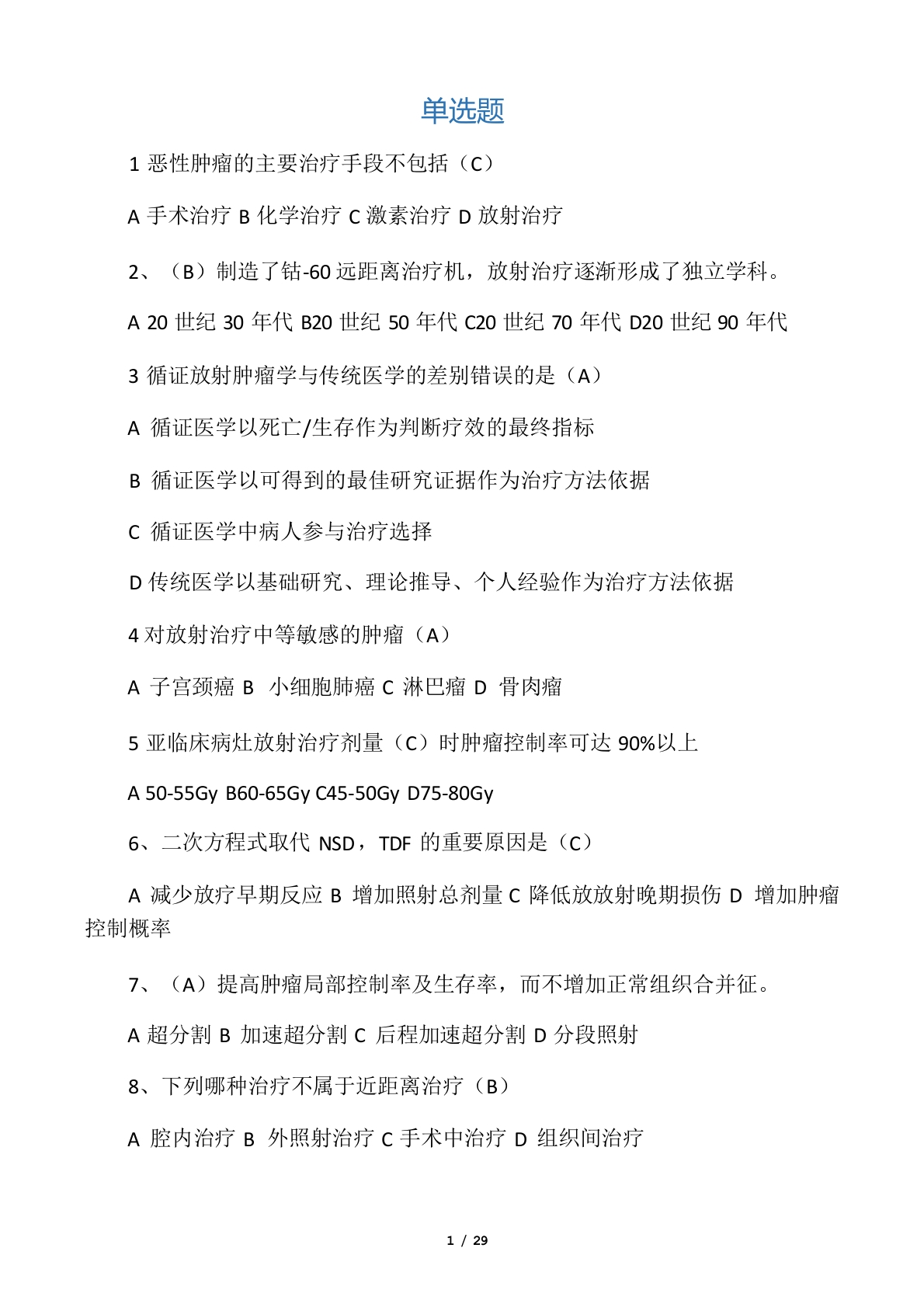 单选题

1 恶性肿瘤的主要治疗手段不包括（C）

A 手术治疗 B 化学治疗 C 激素治疗 D 放射治疗

2、（B）制造了钴-60 远距离治疗机，放射治疗逐渐形成了独立学科。

A 20 世纪 30 年代 B20 世纪 50 年代 C20 世纪 70 年代 D20 世纪 90 年代

3 循证放射肿瘤学与传统医学的差别错误的是（A）

A 循证医学以死亡/生存作为判断疗效的最终指标

B 循证医学以可得到的最佳研究证据作为治疗方法依据

C 循证医学中病人参与治疗选择

D 传统医学以基础研究、理论推导、个人经验作为治疗方法依据

4 对放射治疗中等敏感的肿瘤（A）

A 子宫颈癌 B 小细胞肺癌 C 淋巴瘤 D 骨肉瘤

5 亚临床病灶放射治疗剂量（C）时肿瘤控制率可达 90%以上

A 50-55Gy B60-65Gy C45-50Gy D75-80Gy

6、二次方程式取代 NSD，TDF 的重要原因是（C）

A 减少放疗早期反应 B 增加照射总剂量 C 降低放放射晚期损伤 D 增加肿瘤控制概率

7、（A）提高肿瘤局部控制率及生存率，而不增加正常组织合并征。

A 超分割 B 加速超分割 C 后程加速超分割 D 分段照射

8、下列哪种治疗不属于近距离治疗（B）

A 腔内治疗 B 外照射治疗 C 手术中治疗 D 组织间治疗

1 / 29